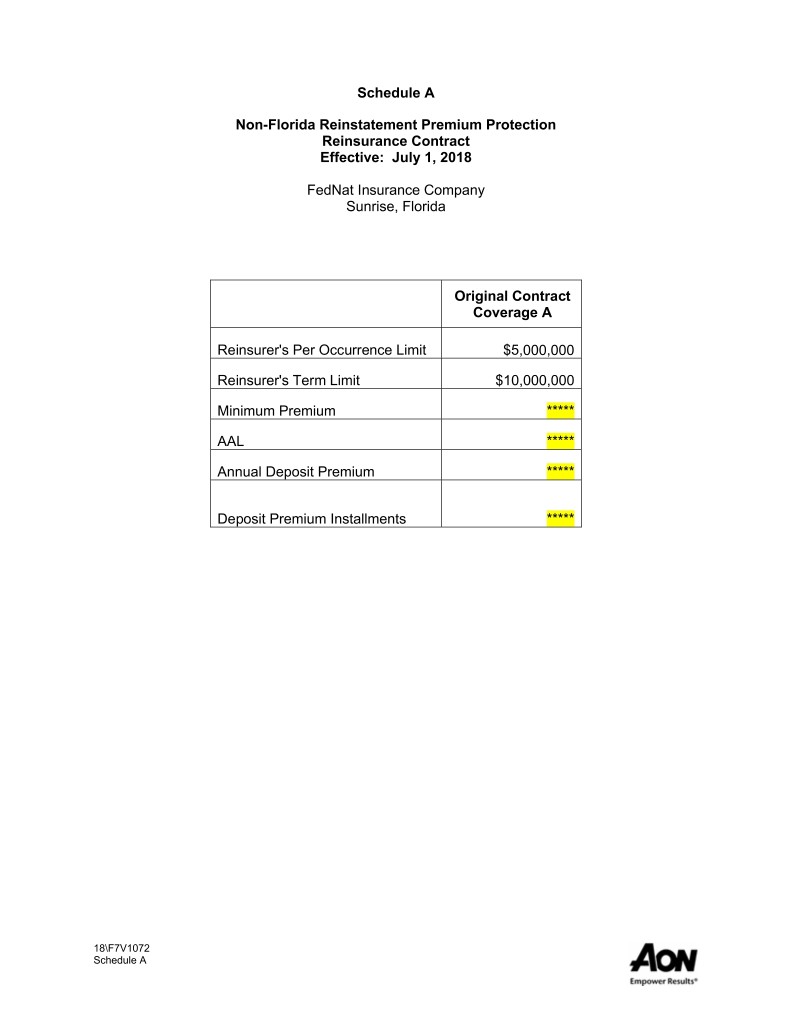 Schedule A

Non-Florida Reinstatement Premium Protection
Reinsurance Contract
Effective: July 1, 2018

FedNat Insurance Company
Sunrise, Florida

| | Original Contract Coverage A |
|---|---|
| Reinsurer's Per Occurrence Limit | \$5,000,000 |
| Reinsurer's Term Limit | \$10,000,000 |
| Minimum Premium | ***** |
| AAL | ***** |
| Annual Deposit Premium | ***** |
| Deposit Premium Installments | ***** |

18\F7V1072
Schedule A

AON
Empower Results®